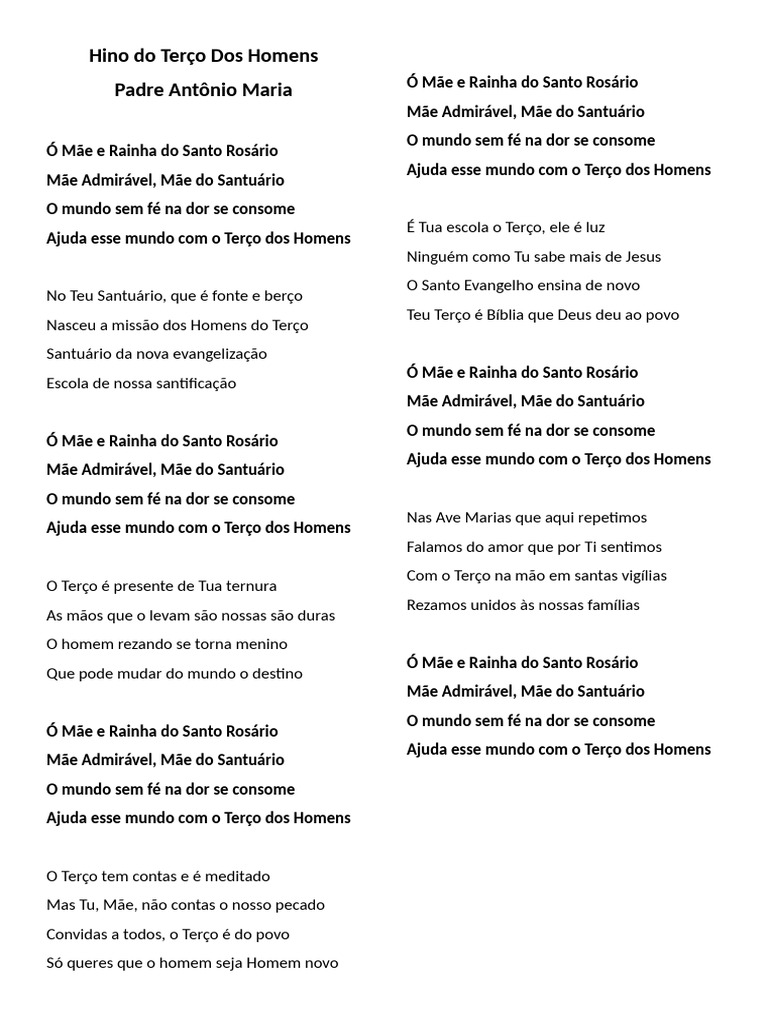 Hino do Terço Dos Homens
Padre Antônio Maria

Ó Mãe e Rainha do Santo Rosário
Mãe Admirável, Mãe do Santuário
O mundo sem fé na dor se consome
Ajuda esse mundo com o Terço dos Homens

No Teu Santuário, que é fonte e berço
Nasceu a missão dos Homens do Terço
Santuário da nova evangelização
Escola de nossa santificação

Ó Mãe e Rainha do Santo Rosário
Mãe Admirável, Mãe do Santuário
O mundo sem fé na dor se consome
Ajuda esse mundo com o Terço dos Homens

O Terço é presente de Tua ternura
As mãos que o levam são nossas são duras
O homem rezando se torna menino
Que pode mudar do mundo o destino

Ó Mãe e Rainha do Santo Rosário
Mãe Admirável, Mãe do Santuário
O mundo sem fé na dor se consome
Ajuda esse mundo com o Terço dos Homens

O Terço tem contas e é meditado
Mas Tu, Mãe, não contas o nosso pecado
Convidas a todos, o Terço é do povo
Só queres que o homem seja Homem novo

Ó Mãe e Rainha do Santo Rosário
Mãe Admirável, Mãe do Santuário
O mundo sem fé na dor se consome
Ajuda esse mundo com o Terço dos Homens

É Tua escola o Terço, ele é luz
Ninguém como Tu sabe mais de Jesus
O Santo Evangelho ensina de novo
Teu Terço é Bíblia que Deus deu ao povo

Ó Mãe e Rainha do Santo Rosário
Mãe Admirável, Mãe do Santuário
O mundo sem fé na dor se consome
Ajuda esse mundo com o Terço dos Homens

Nas Ave Marias que aqui repetimos
Falamos do amor que por Ti sentimos
Com o Terço na mão em santas vigílias
Rezamos unidos às nossas famílias

Ó Mãe e Rainha do Santo Rosário
Mãe Admirável, Mãe do Santuário
O mundo sem fé na dor se consome
Ajuda esse mundo com o Terço dos Homens